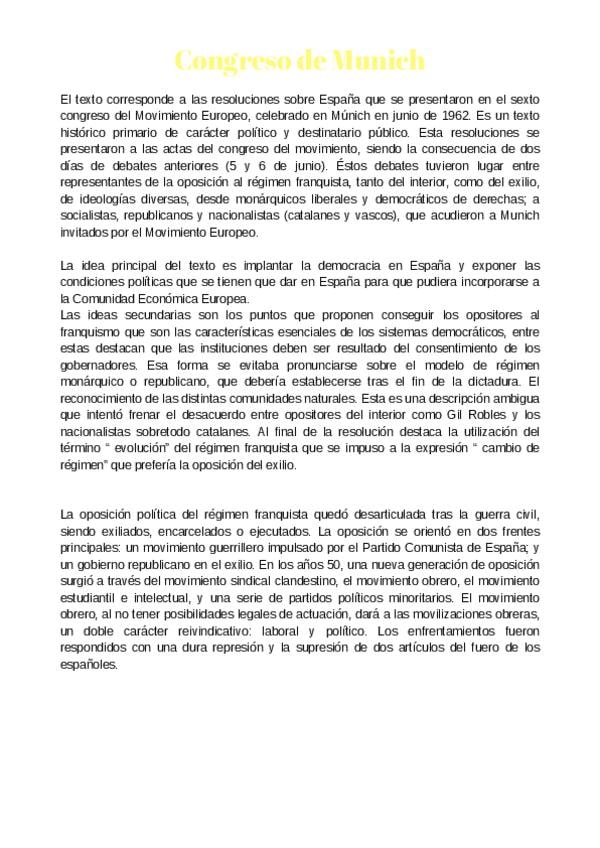 Congreso de Munich

El texto corresponde a las resoluciones sobre España que se presentaron en el sexto congreso del Movimiento Europeo, celebrado en Múnich en junio de 1962. Es un texto histórico primario de carácter político y destinatario público. Esta resoluciones se presentaron a las actas del congreso del movimiento, siendo la consecuencia de dos días de debates anteriores (5 y 6 de junio). Éstos debates tuvieron lugar entre representantes de la oposición al régimen franquista, tanto del interior, como del exilio, de ideologías diversas, desde monárquicos liberales y democráticos de derechas; a socialistas, republicanos y nacionalistas (catalanes y vascos), que acudieron a Munich invitados por el Movimiento Europeo.

La idea principal del texto es implantar la democracia en España y exponer las condiciones políticas que se tienen que dar en España para que pudiera incorporarse a la Comunidad Económica Europea.
Las ideas secundarias son los puntos que proponen conseguir los opositores al franquismo que son las características esenciales de los sistemas democráticos, entre estas destacan que las instituciones deben ser resultado del consentimiento de los gobernadores. Esa forma se evitaba pronunciarse sobre el modelo de régimen monárquico o republicano, que debería establecerse tras el fin de la dictadura. El reconocimiento de las distintas comunidades naturales. Esta es una descripción ambigua que intentó frenar el desacuerdo entre opositores del interior como Gil Robles y los nacionalistas sobretodo catalanes. Al final de la resolución destaca la utilización del término " evolución" del régimen franquista que se impuso a la expresión " cambio de régimen" que prefería la oposición del exilio.

La oposición política del régimen franquista quedó desarticulada tras la guerra civil, siendo exiliados, encarcelados o ejecutados. La oposición se orientó en dos frentes principales: un movimiento guerrillero impulsado por el Partido Comunista de España; y un gobierno republicano en el exilio. En los años 50, una nueva generación de oposición surgió a través del movimiento sindical clandestino, el movimiento obrero, el movimiento estudiantil e intelectual, y una serie de partidos políticos minoritarios. El movimiento obrero, al no tener posibilidades legales de actuación, dará a las movilizaciones obreras, un doble carácter reivindicativo: laboral y político. Los enfrentamientos fueron respondidos con una dura represión y la supresión de dos artículos del fuero de los españoles.